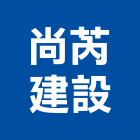 尚芮
建設